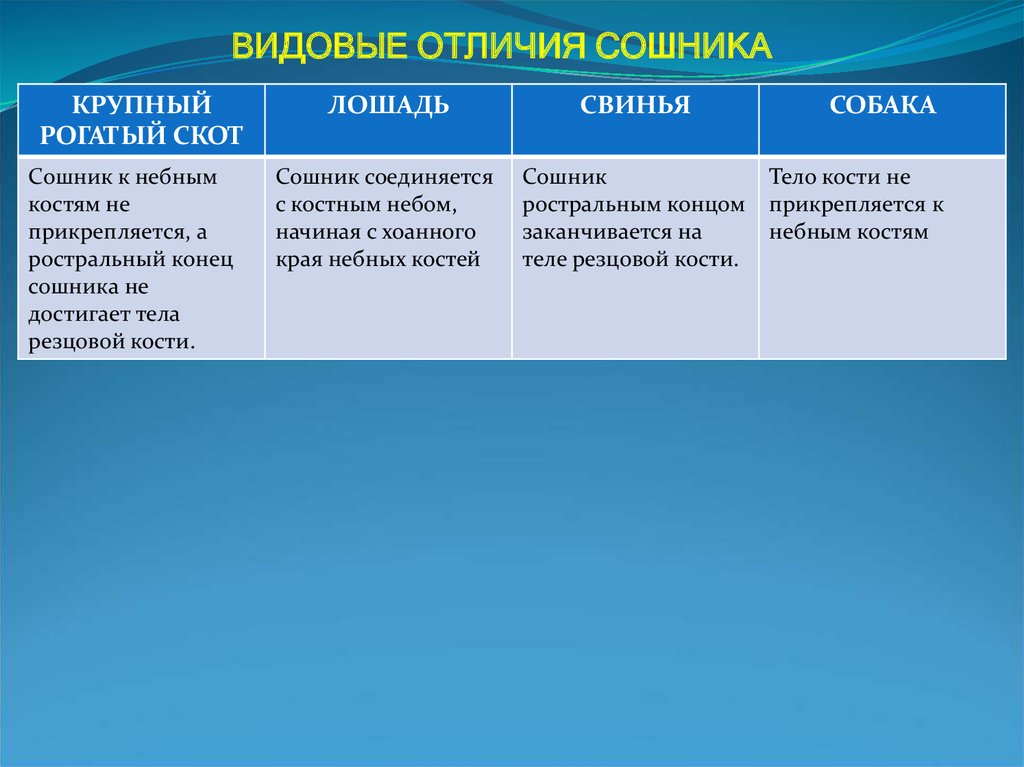 ВИДОВЫЕ ОТЛИЧИЯ СОШНИКА

| КРУПНЫЙ РОГАТЫЙ СКОТ | ЛОШАДЬ | СВИНЬЯ | СОБАКА |
|---|---|---|---|
| Сошник к небным костям не прикрепляется, а ростральный конец сошника не достигает тела резцовой кости. | Сошник соединяется с костным небом, начиная с хоанного края небных костей | Сошник ростральным концом заканчивается на теле резцовой кости. | Тело кости не прикрепляется к небным костям |